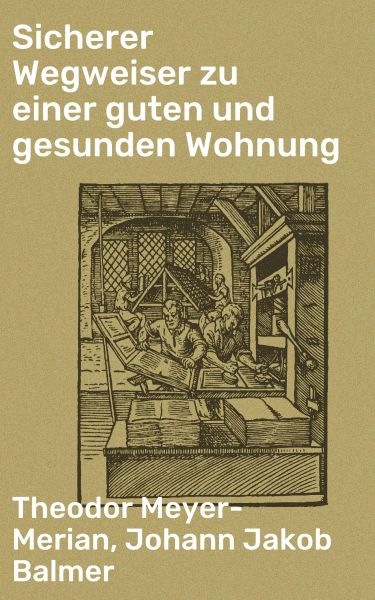 Sicherer Wegweiser zu einer guten und gesunden Wohnung

Theodor Meyer-Merian, Johann Jakob Balmer